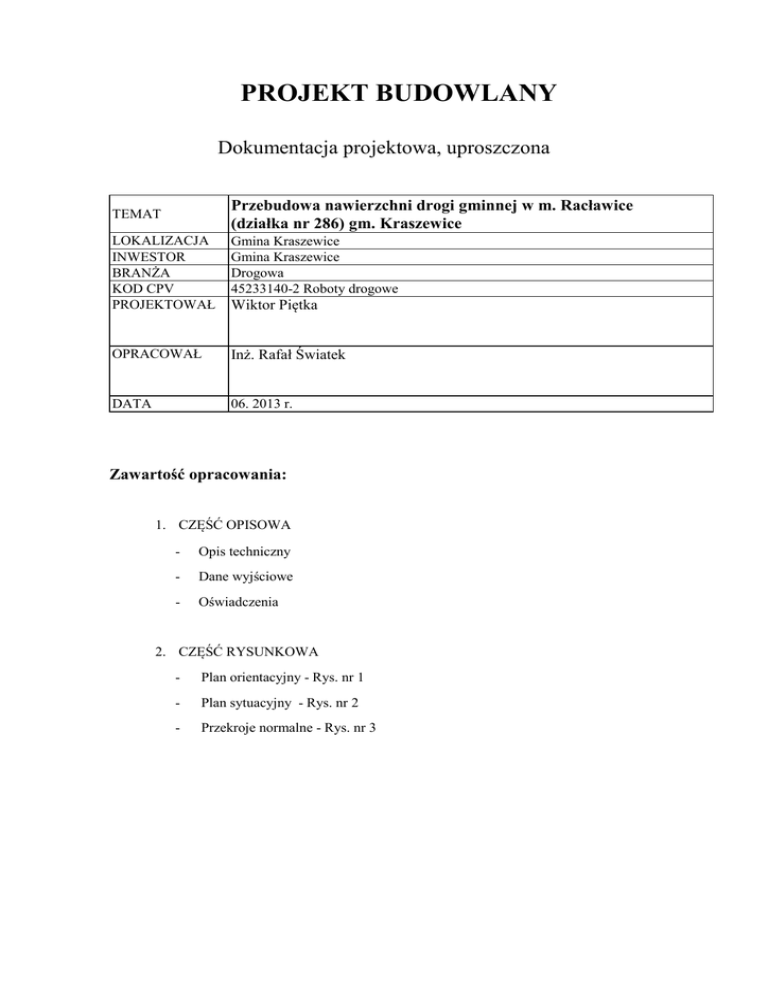 PROJEKT BUDOWLANY

Dokumentacja projektowa, uproszczona

| TEMAT | Przebudowa nawierzchni drogi gminnej w m. Racławice (działka nr 286) gm. Kraszewice |
|---|---|
| LOKALIZACJA | Gmina Kraszewice |
| INWESTOR | Gmina Kraszewice |
| BRANŻA | Drogowa |
| KOD CPV | 45233140-2 Roboty drogowe |
| PROJEKTOWAŁ | Wiktor Piętka |
| OPRACOWAŁ | Inż. Rafał Świątek |
| DATA | 06. 2013 r. |

Zawartość opracowania:

1. CZĘŚĆ OPISOWA

- Opis techniczny
- Dane wyjściowe
- Oświadczenia

2. CZĘŚĆ RYSUNKOWA

- Plan orientacyjny - Rys. nr 1
- Plan sytuacyjny - Rys. nr 2
- Przekroje normalne - Rys. nr 3